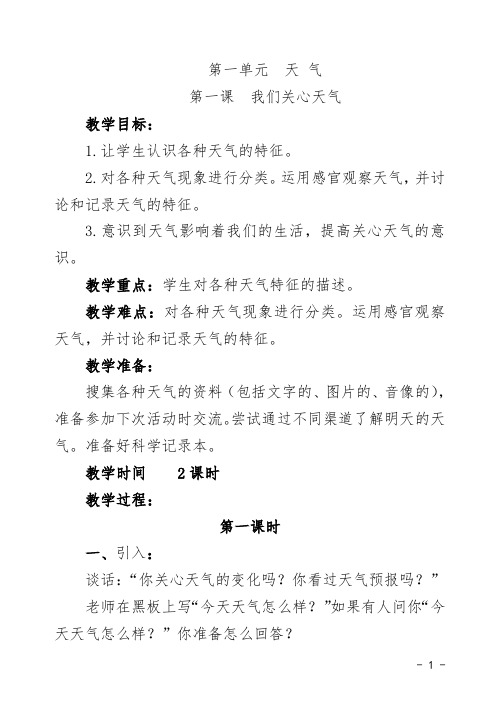 第一单元　天 气

第一课　我们关心天气

教学目标：

1.让学生认识各种天气的特征。

2.对各种天气现象进行分类。运用感官观察天气，并讨论和记录天气的特征。

3.意识到天气影响着我们的生活，提高关心天气的意识。

教学重点：学生对各种天气特征的描述。

教学难点：对各种天气现象进行分类。运用感官观察天气，并讨论和记录天气的特征。

教学准备：

搜集各种天气的资料（包括文字的、图片的、音像的），准备参加下次活动时交流。尝试通过不同渠道了解明天的天气。准备好科学记录本。

教学时间　2课时

教学过程：

第一课时

一、引入：

谈话：“你关心天气的变化吗？你看过天气预报吗？”

老师在黑板上写“今天天气怎么样？”如果有人问你“今天天气怎么样？”你准备怎么回答？

- 1 -